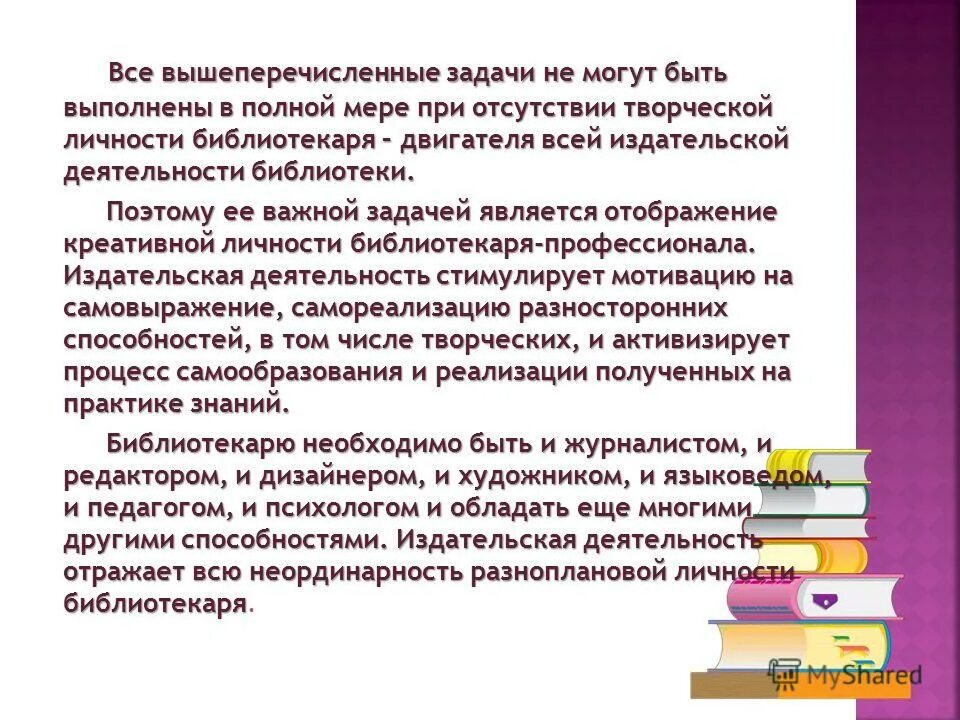 Все вышеперечисленные задачи не могут быть выполнены в полной мере при отсутствии творческой личности библиотекаря – двигателя всей издательской деятельности библиотеки.

Поэтому ее важной задачей является отображение креативной личности библиотекаря-профессионала. Издательская деятельность стимулирует мотивацию на самовыражение, самореализацию разносторонних способностей, в том числе творческих, и активизирует процесс самообразования и реализации полученных на практике знаний.

Библиотекарю необходимо быть и журналистом, и редактором, и дизайнером, и художником, и языковедом, и педагогом, и психологом и обладать еще многими другими способностями. Издательская деятельность отражает всю неординарность разноплановой личности библиотекаря.

MyShared